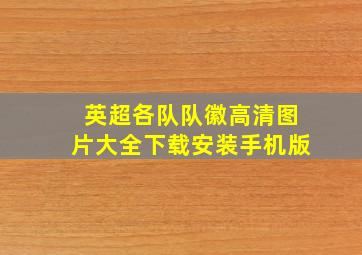 英超各队队徽高清图片大全下载安装手机版